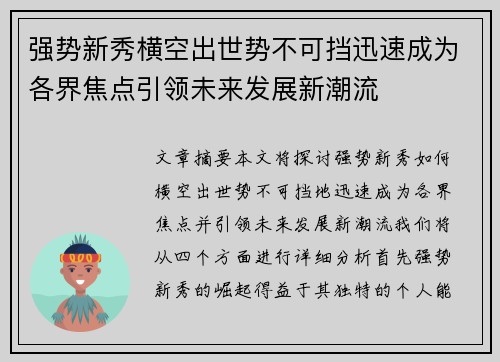 强势新秀横空出世势不可挡迅速成为各界焦点引领未来发展新潮流

文章摘要本文将探讨强势新秀如何横空出世势不可挡地迅速成为各界焦点并引领未来发展新潮流我们将从四个方面进行详细分析首先强势新秀的崛起得益于其独特的个人能